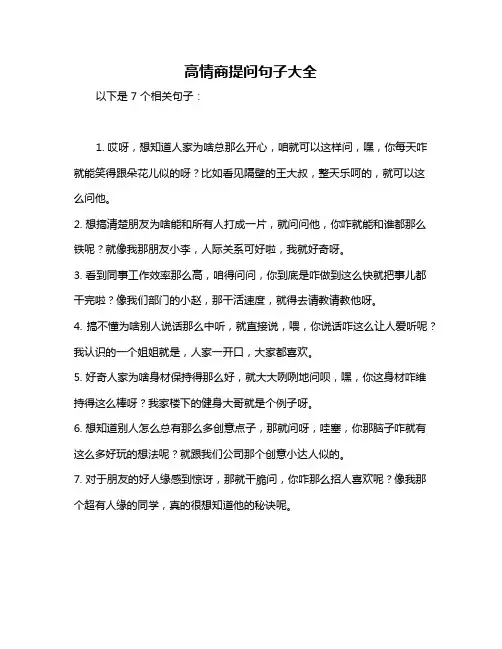 高情商提问句子大全

以下是 7 个相关句子：

1. 哎呀，想知道人家为啥总那么开心，咱就可以这样问，嘿，你每天咋就能笑得跟朵花儿似的呀？比如看见隔壁的王大叔，整天乐呵的，就可以这么问他。

2. 想搞清楚朋友为啥能和所有人打成一片，就问问他，你咋就能和谁都那么铁呢？就像我那朋友小李，人际关系可好啦，我就好奇呀。

3. 看到同事工作效率那么高，咱得问问，你到底是咋做到这么快就把事儿都干完啦？像我们部门的小赵，那干活速度，就得去请教请教他呀。

4. 搞不懂为啥别人说话那么中听，就直接说，喂，你说话咋这么让人爱听呢？我认识的一个姐姐就是，人家一开口，大家都喜欢。

5. 好奇人家为啥身材保持得那么好，就大大咧咧地问呗，嘿，你这身材咋维持得这么棒呀？我家楼下的健身大哥就是个例子呀。

6. 想知道别人怎么总有那么多创意点子，那就问呀，哇塞，你那脑子咋就有这么多好玩的想法呢？就跟我们公司那个创意小达人似的。

7. 对于朋友的好人缘感到惊讶，那就干脆问，你咋那么招人喜欢呢？像我那个超有人缘的同学，真的很想知道他的秘诀呢。